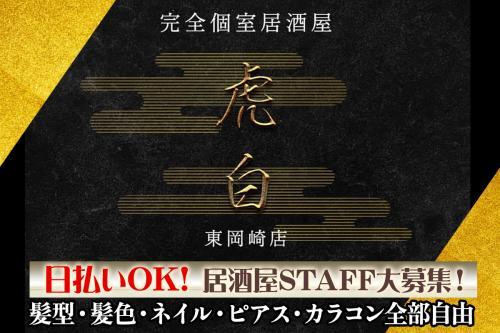 完全個室居酒屋

虎白

東岡崎店

日払いOK! 居酒屋STAFF大募集!

髪型・髪色・ネイル・ピアス・カラコン全部自由